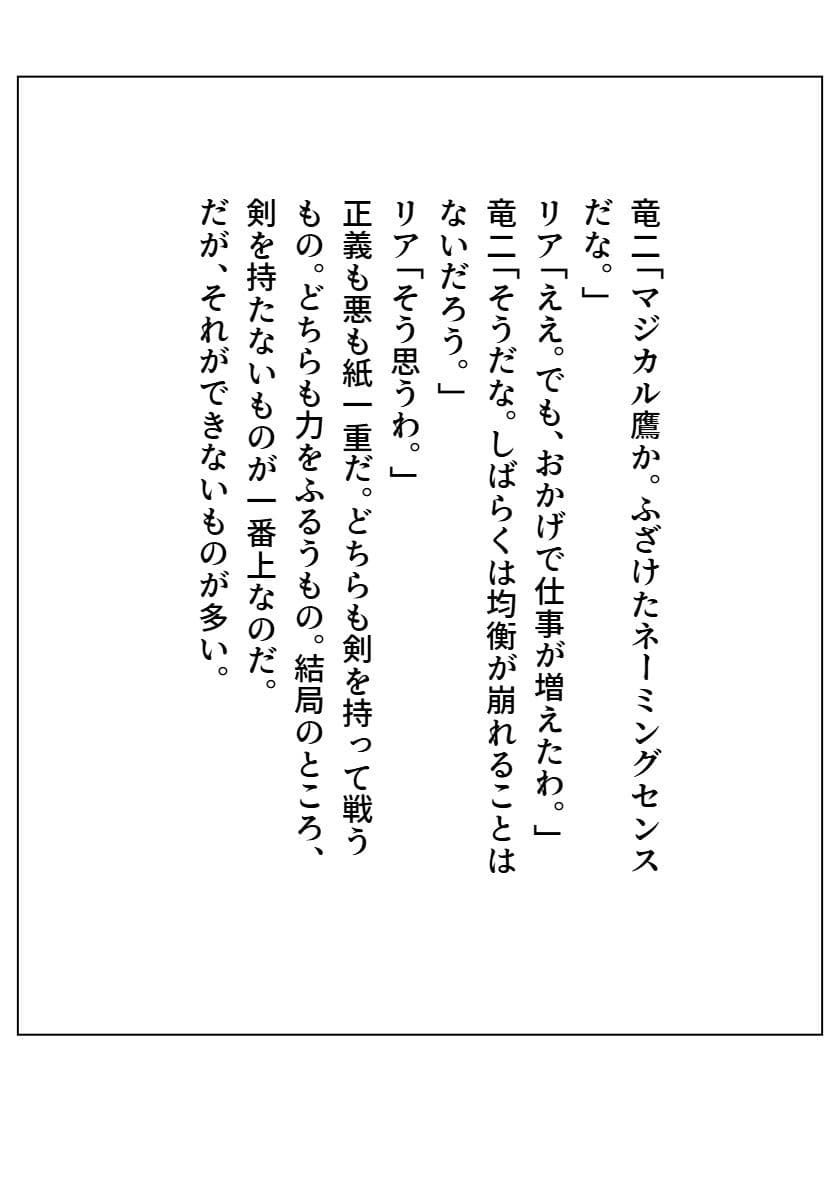 竜二「マジカル鷹か。ふざけたネーミングセンスだな。」
リア「ええ。でも、おかげで仕事が増えたわ。」
竜二「そうだな。しばらくは均衡が崩れることはないだろう。」
リア「そう思うわ。」
正義も悪も紙一重だ。どちらも剣を持って戦うもの。どちらも力をふるうもの。結局のところ、剣を持たないものが一番上なのだ。
だが、それができないものが多い。